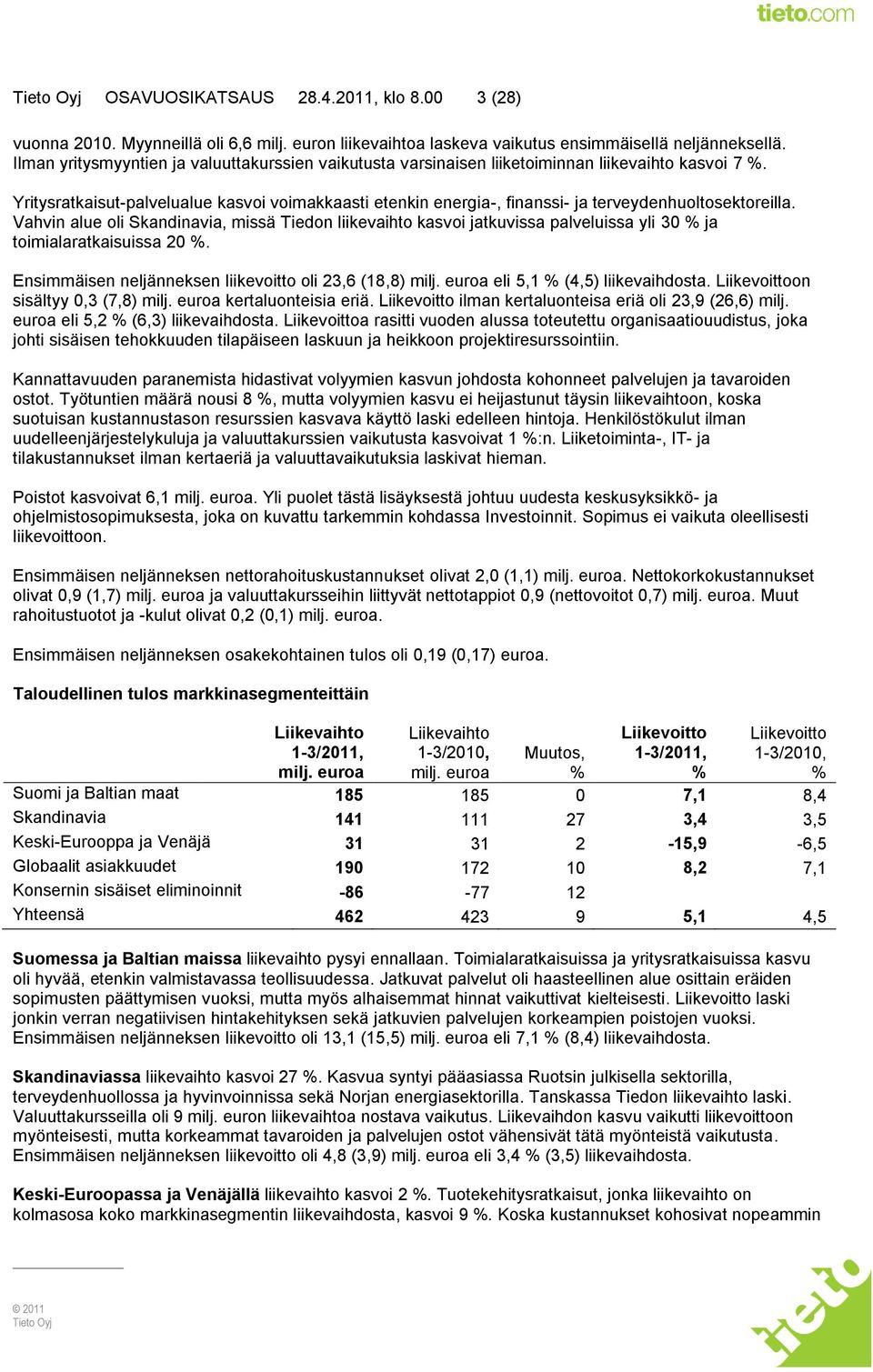 tieto.com

Tieto Oyj OSAVUOSIKATSAUS 28.4.2011, klo 8.00 3 (28)

vuonna 2010. Myynneillä oli 6,6 milj. euron liikevaihtoa laskeva vaikutus ensimmäisellä neljänneksellä. Ilman yritysmyyntien ja valuuttakurssien vaikutusta varsinaisen liiketoiminnan liikevaihto kasvoi 7 %.

Yritysratkaisut-palvelualue kasvoi voimakkaasti etenkin energia-, finanssi- ja terveydenhuoltosektoreilla. Vahvin alue oli Skandinavia, missä Tiedon liikevaihto kasvoi jatkuvissa palveluissa yli 30 % ja toimialaratkaisuissa 20 %.

Ensimmäisen neljänneksen liikevoitto oli 23,6 (18,8) milj. euroa eli 5,1 % (4,5) liikevaihdosta. Liikevoittoon sisältyy 0,3 (7,8) milj. euroa kertaluonteisia eriä. Liikevoitto ilman kertaluonteisa eriä oli 23,9 (26,6) milj. euroa eli 5,2 % (6,3) liikevaihdosta. Liikevoittoa rasitti vuoden alussa toteutettu organisaatiouudistus, joka johti sisäisen tehokkuuden tilapäiseen laskuun ja heikkoon projektiresurssointiin.

Kannattavuuden paranemista hidastivat volyymien kasvun johdosta kohonneet palvelujen ja tavaroiden ostot. Työtuntien määrä nousi 8 %, mutta volyymien kasvu ei heijastunut täysin liikevaihtoon, koska suotuisan kustannustason resurssien kasvava käyttö laski edelleen hintoja. Henkilöstökulut ilman uudelleenjärjestelykuluja ja valuuttakurssien vaikutusta kasvoivat 1 %:n. Liiketoiminta-, IT- ja tilakustannukset ilman kertaeriä ja valuuttavaikutuksia laskivat hieman.

Poistot kasvoivat 6,1 milj. euroa. Yli puolet tästä lisäyksestä johtuu uudesta keskusyksikkö- ja ohjelmistosopimuksesta, joka on kuvattu tarkemmin kohdassa Investoinnit. Sopimus ei vaikuta oleellisesti liikevoittoon.

Ensimmäisen neljänneksen nettorahoituskustannukset olivat 2,0 (1,1) milj. euroa. Nettokorkokustannukset olivat 0,9 (1,7) milj. euroa ja valuuttakursseihin liittyvät nettotappiot 0,9 (nettovoitot 0,7) milj. euroa. Muut rahoitustuotot ja -kulut olivat 0,2 (0,1) milj. euroa.

Ensimmäisen neljänneksen osakekohtainen tulos oli 0,19 (0,17) euroa.

Taloudellinen tulos markkinasegmenteittäin

| | Liikevaihto 1-3/2011, milj. euroa | Liikevaihto 1-3/2010, milj. euroa | Muutos, % | Liikevoitto 1-3/2011, % | Liikevoitto 1-3/2010, % |
|---|---|---|---|---|---|
| Suomi ja Baltian maat | 185 | 185 | 0 | 7,1 | 8,4 |
| Skandinavia | 141 | 111 | 27 | 3,4 | 3,5 |
| Keski-Eurooppa ja Venäjä | 31 | 31 | 2 | -15,9 | -6,5 |
| Globaalit asiakkuudet | 190 | 172 | 10 | 8,2 | 7,1 |
| Konsernin sisäiset eliminoinnit | -86 | -77 | 12 | | |
| Yhteensä | 462 | 423 | 9 | 5,1 | 4,5 |

Suomessa ja Baltian maissa liikevaihto pysyi ennallaan. Toimialaratkaisuissa ja yritysratkaisuissa kasvu oli hyvää, etenkin valmistavassa teollisuudessa. Jatkuvat palvelut oli haasteellinen alue osittain eräiden sopimusten päättymisen vuoksi, mutta myös alhaisemmat hinnat vaikuttivat kielteisesti. Liikevoitto laski jonkin verran negatiivisen hintakehityksen sekä jatkuvien palvelujen korkeampien poistojen vuoksi. Ensimmäisen neljänneksen liikevoitto oli 13,1 (15,5) milj. euroa eli 7,1 % (8,4) liikevaihdosta.

Skandinaviassa liikevaihto kasvoi 27 %. Kasvua syntyi pääasiassa Ruotsin julkisella sektorilla, terveydenhuollossa ja hyvinvoinnissa sekä Norjan energiasektorilla. Tanskassa Tiedon liikevaihto laski. Valuuttakursseilla oli 9 milj. euron liikevaihtoa nostava vaikutus. Liikevaihdon kasvu vaikutti liikevoittoon myönteisesti, mutta korkeammat tavaroiden ja palvelujen ostot vähensivät tätä myönteistä vaikutusta. Ensimmäisen neljänneksen liikevoitto oli 4,8 (3,9) milj. euroa eli 3,4 % (3,5) liikevaihdosta.

Keski-Euroopassa ja Venäjällä liikevaihto kasvoi 2 %. Tuotekehitysratkaisut, jonka liikevaihto on kolmasosa koko markkinasegmentin liikevaihdosta, kasvoi 9 %. Koska kustannukset kohosivat nopeammin

© 2011
Tieto Oyj

tieto